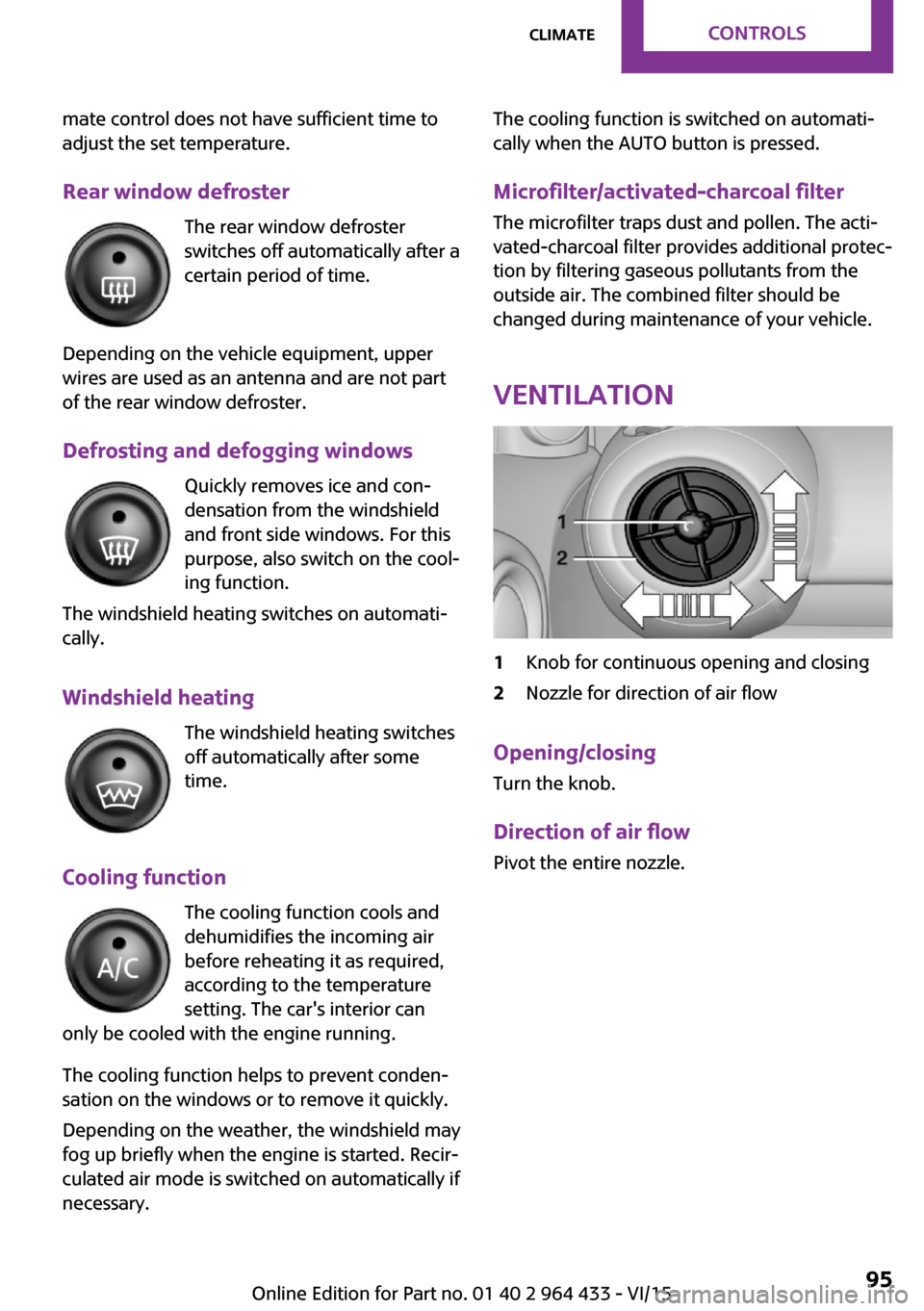 CLIMATE CONTROLS

mate control does not have sufficient time to adjust the set temperature.

Rear window defroster

The rear window defroster switches off automatically after a certain period of time.

Depending on the vehicle equipment, upper wires are used as an antenna and are not part of the rear window defroster.

Defrosting and defogging windows

Quickly removes ice and condensation from the windshield and front side windows. For this purpose, also switch on the cooling function.

The windshield heating switches on automatically.

Windshield heating

The windshield heating switches off automatically after some time.

Cooling function

A/C

The cooling function cools and dehumidifies the incoming air before reheating it as required, according to the temperature setting. The car's interior can only be cooled with the engine running.

The cooling function helps to prevent condensation on the windows or to remove it quickly.

Depending on the weather, the windshield may fog up briefly when the engine is started. Recirculated air mode is switched on automatically if necessary.

The cooling function is switched on automatically when the AUTO button is pressed.

Microfilter/activated-charcoal filter

The microfilter traps dust and pollen. The activated-charcoal filter provides additional protection by filtering gaseous pollutants from the outside air. The combined filter should be changed during maintenance of your vehicle.

VENTILATION

1
2

1 Knob for continuous opening and closing
2 Nozzle for direction of air flow

Opening/closing

Turn the knob.

Direction of air flow

Pivot the entire nozzle.

Online Edition for Part no. 01 40 2 964 433 - VI/15 95
carmanualsonline.info